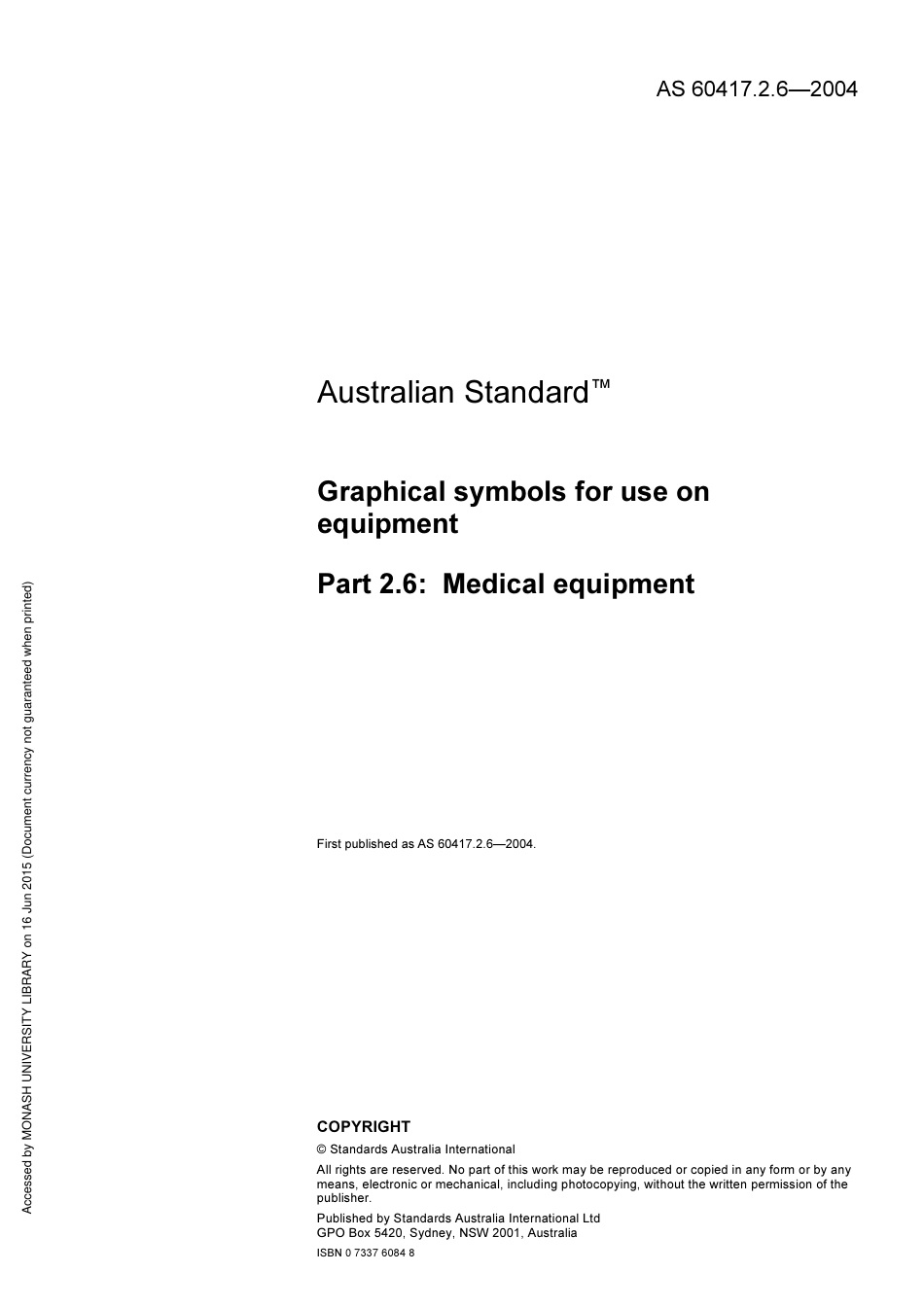 AS 60417.2.6—2004

Australian Standard™

Graphical symbols for use on equipment

Part 2.6: Medical equipment

First published as AS 60417.2.6—2004.

COPYRIGHT

© Standards Australia International

All rights are reserved. No part of this work may be reproduced or copied in any form or by any means, electronic or mechanical, including photocopying, without the written permission of the publisher.

Published by Standards Australia International Ltd
GPO Box 5420, Sydney, NSW 2001, Australia

ISBN 0 7337 6084 8

Accessed by MONASH UNIVERSITY LIBRARY on 16 Jun 2015 (Document currency not guaranteed when printed)